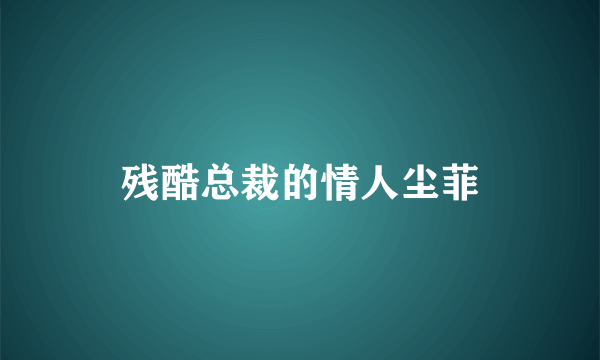 残酷总裁的情人尘菲